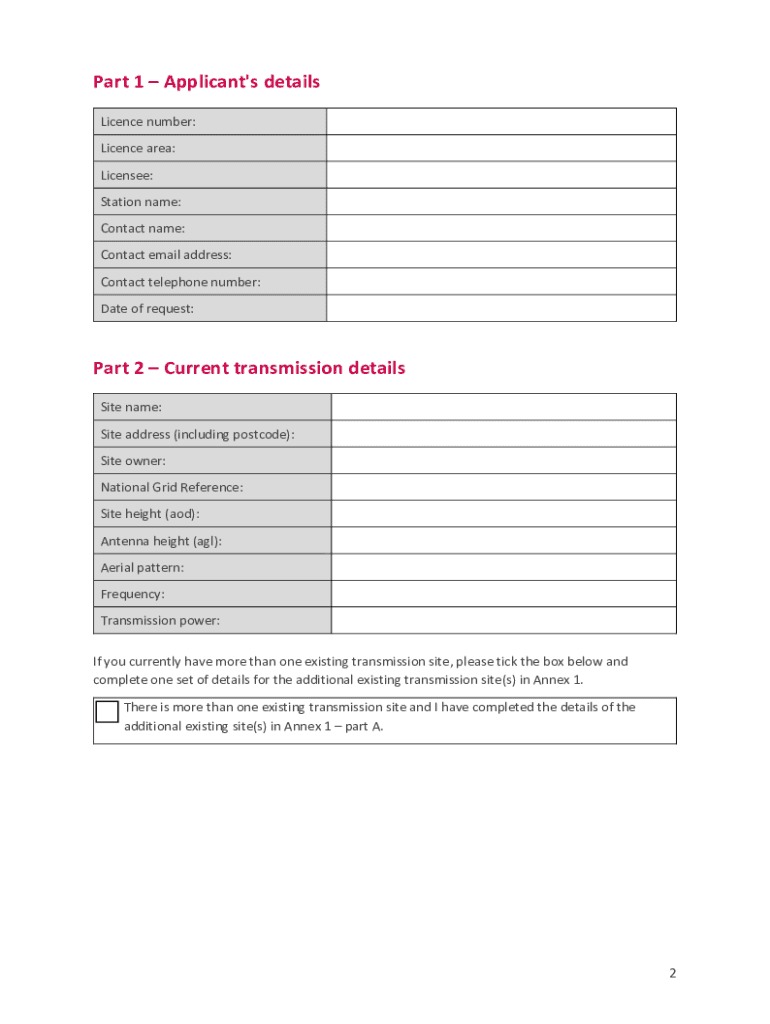 Part 1 – Applicant's details

| Licence number: | |
|---|---|
| Licence area: | |
| Licensee: | |
| Station name: | |
| Contact name: | |
| Contact email address: | |
| Contact telephone number: | |
| Date of request: | |

Part 2 – Current transmission details

| Site name: | |
|---|---|
| Site address (including postcode): | |
| Site owner: | |
| National Grid Reference: | |
| Site height (aod): | |
| Antenna height (agl): | |
| Aerial pattern: | |
| Frequency: | |
| Transmission power: | |

If you currently have more than one existing transmission site, please tick the box below and complete one set of details for the additional existing transmission site(s) in Annex 1.

There is more than one existing transmission site and I have completed the details of the additional existing site(s) in Annex 1 – part A.

2